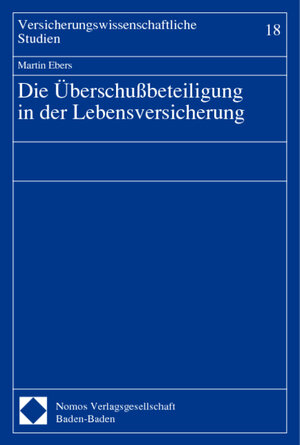 Versicherungswissenschaftliche Studien

18

Martin Ebers

Die Überschußbeteiligung in der Lebensversicherung

Nomos Verlagsgesellschaft
Baden-Baden